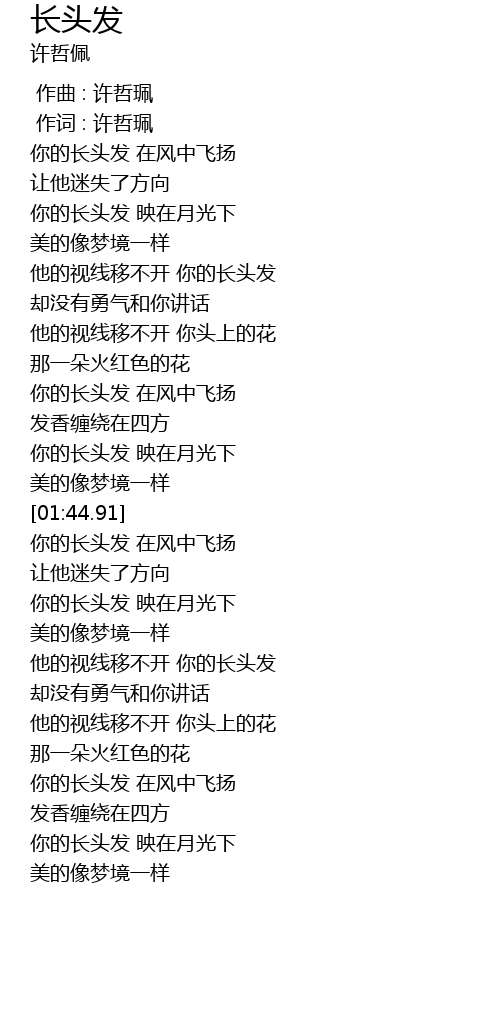 长头发
许哲佩

作曲 : 许哲珮
作词 : 许哲珮
你的长头发 在风中飞扬
让他迷失了方向
你的长头发 映在月光下
美的像梦境一样
他的视线移不开 你的长头发
却没有勇气和你讲话
他的视线移不开 你头上的花
那一朵火红色的花
你的长头发 在风中飞扬
发香缠绕在四方
你的长头发 映在月光下
美的像梦境一样
[01:44.91]
你的长头发 在风中飞扬
让他迷失了方向
你的长头发 映在月光下
美的像梦境一样
他的视线移不开 你的长头发
却没有勇气和你讲话
他的视线移不开 你头上的花
那一朵火红色的花
你的长头发 在风中飞扬
发香缠绕在四方
你的长头发 映在月光下
美的像梦境一样